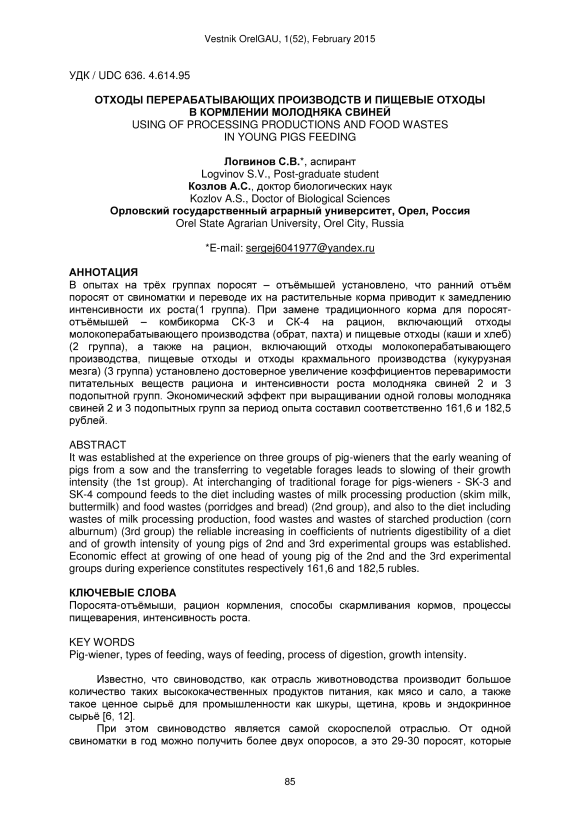 Vestnik OrelGAU, 1(52), February 2015

УДК / UDC 636. 4.614.95

ОТХОДЫ ПЕРЕРАБАТЫВАЮЩИХ ПРОИЗВОДСТВ И ПИЩЕВЫЕ ОТХОДЫ В КОРМЛЕНИИ МОЛОДНЯКА СВИНЕЙ
USING OF PROCESSING PRODUCTIONS AND FOOD WASTES IN YOUNG PIGS FEEDING

Логвинов С.В.*, аспирант
Logvinov S.V., Post-graduate student
Козлов А.С., доктор биологических наук
Kozlov A.S., Doctor of Biological Sciences
Орловский государственный аграрный университет, Орел, Россия
Orel State Agrarian University, Orel City, Russia

*E-mail: sergej6041977@yandex.ru

АННОТАЦИЯ
В опытах на трёх группах поросят – отъёмышей установлено, что ранний отъём поросят от свиноматки и переводе их на растительные корма приводит к замедлению интенсивности их роста(1 группа). При замене традиционного корма для поросят-отъёмышей – комбикорма СК-3 и СК-4 на рацион, включающий отходы молокоперабатывающего производства (обрат, пахта) и пищевые отходы (каши и хлеб) (2 группа), а также на рацион, включающий отходы молокоперабатывающего производства, пищевые отходы и отходы крахмального производства (кукурузная мезга) (3 группа) установлено достоверное увеличение коэффициентов переваримости питательных веществ рациона и интенсивности роста молодняка свиней 2 и 3 подопытной групп. Экономический эффект при выращивании одной головы молодняка свиней 2 и 3 подопытных групп за период опыта составил соответственно 161,6 и 182,5 рублей.

ABSTRACT
It was established at the experience on three groups of pig-wieners that the early weaning of pigs from a sow and the transferring to vegetable forages leads to slowing of their growth intensity (the 1st group). At interchanging of traditional forage for pigs-wieners - SK-3 and SK-4 compound feeds to the diet including wastes of milk processing production (skim milk, buttermilk) and food wastes (porridges and bread) (2nd group), and also to the diet including wastes of milk processing production, food wastes and wastes of starched production (corn alburnum) (3rd group) the reliable increasing in coefficients of nutrients digestibility of a diet and of growth intensity of young pigs of 2nd and 3rd experimental groups was established. Economic effect at growing of one head of young pig of the 2nd and the 3rd experimental groups during experience constitutes respectively 161,6 and 182,5 rubles.

КЛЮЧЕВЫЕ СЛОВА
Поросята-отъёмыши, рацион кормления, способы скармливания кормов, процессы пищеварения, интенсивность роста.

KEY WORDS
Pig-wiener, types of feeding, ways of feeding, process of digestion, growth intensity.

Известно, что свиноводство, как отрасль животноводства производит большое количество таких высококачественных продуктов питания, как мясо и сало, а также такое ценное сырьё для промышленности как шкуры, щетина, кровь и эндокринное сырьё [6, 12].
При этом свиноводство является самой скороспелой отраслью. От одной свиноматки в год можно получить более двух опоросов, а это 29-30 поросят, которые

85